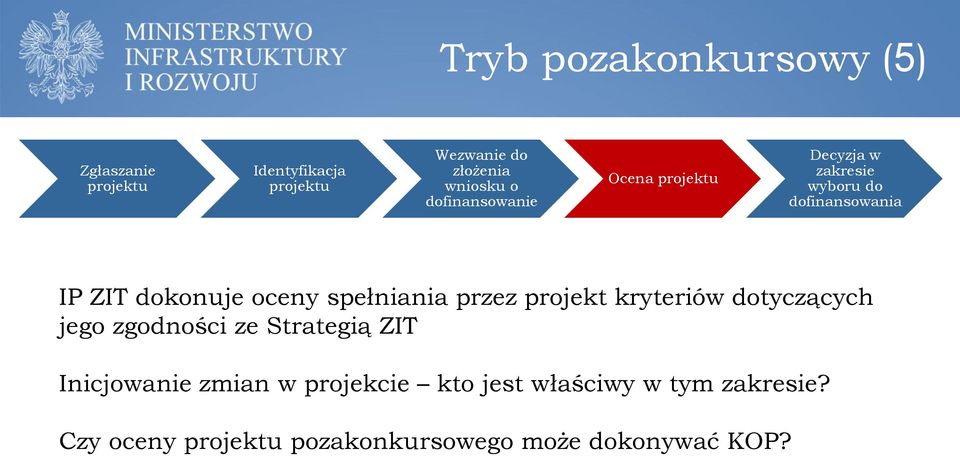 MINISTERSTWO INFRASTRUKTURY I ROZWOJU

Tryb pozakonkursowy (5)

Zgłaszanie projektu

Identyfikacja projektu

Wezwanie do złożenia wniosku o dofinansowanie

Ocena projektu

Decyzja w zakresie wyboru do dofinansowania

IP ZIT dokonuje oceny spełniania przez projekt kryteriów dotyczących jego zgodności ze Strategią ZIT

Inicjowanie zmian w projekcie – kto jest właściwy w tym zakresie?

Czy oceny projektu pozakonkursowego może dokonywać KOP?